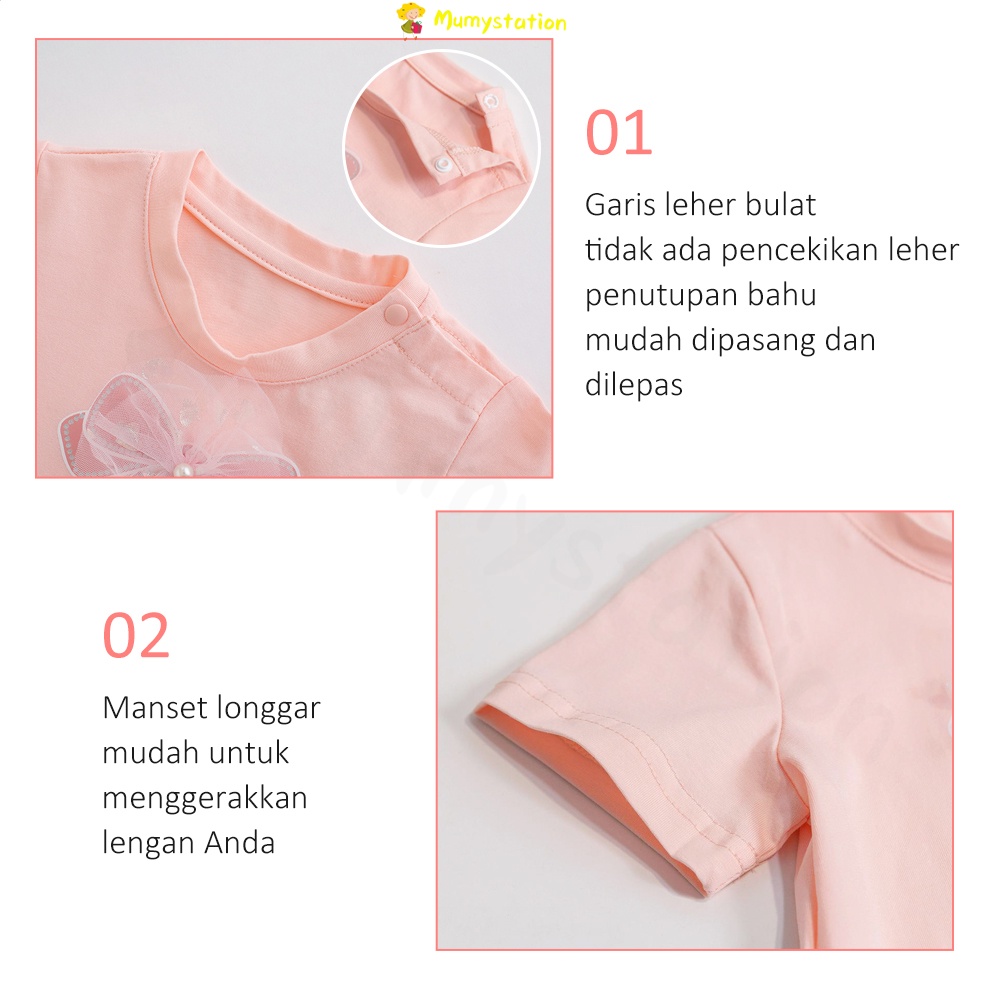 Mumystation

01

Garis leher bulat
tidak ada pencekikan leher
penutupan bahu
mudah dipasang dan
dilepas

02

Manset longgar
mudah untuk
menggerakkan
lengan Anda